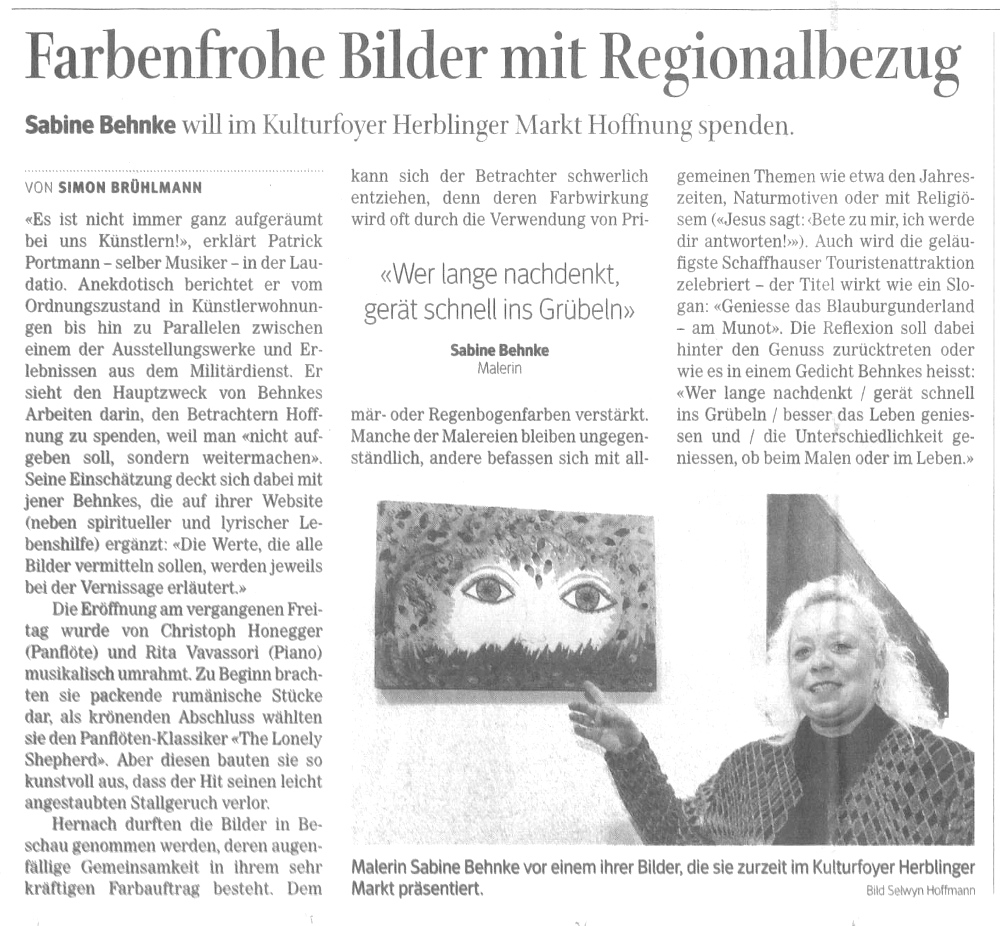 Farbenfrohe Bilder mit Regionalbezug

Sabine Behnke will im Kulturfoyer Herblinger Markt Hoffnung spenden.

VON SIMON BRÜHLMANN

«Es ist nicht immer ganz aufgeräumt bei uns Künstlern!», erklärt Patrick Portmann – selber Musiker – in der Laudatio. Anekdotisch berichtet er vom Ordnungszustand in Künstlerwohnungen bis hin zu Parallelen zwischen einem der Ausstellungswerke und Erlebnissen aus dem Militärdienst. Er sieht den Hauptzweck von Behnkes Arbeiten darin, den Betrachtern Hoffnung zu spenden, weil man «nicht aufgeben soll, sondern weitermachen». Seine Einschätzung deckt sich dabei mit jener Behnkes, die auf ihrer Website (neben spiritueller und lyrischer Lebenshilfe) ergänzt: «Die Werte, die alle Bilder vermitteln sollen, werden jeweils bei der Vernissage erläutert.»

Die Eröffnung am vergangenen Freitag wurde von Christoph Honegger (Panflöte) und Rita Vavassori (Piano) musikalisch umrahmt. Zu Beginn brachten sie packende rumänische Stücke dar, als krönenden Abschluss wählten sie den Panflöten-Klassiker «The Lonely Shepherd». Aber diesen bauten sie so kunstvoll aus, dass der Hit seinen leicht angestaubten Stallgeruch verlor.

Hernach durften die Bilder in Beschau genommen werden, deren augenfällige Gemeinsamkeit in ihrem sehr kräftigen Farbauftrag besteht. Dem kann sich der Betrachter schwerlich entziehen, denn deren Farbwirkung wird oft durch die Verwendung von Primär- oder Regenbogenfarben verstärkt. Manche der Malereien bleiben ungegenständlich, andere befassen sich mit allgemeinen Themen wie etwa den Jahreszeiten, Naturmotiven oder mit Religiösem («Jesus sagt: ‹Bete zu mir, ich werde dir antworten!›»). Auch wird die geläufigste Schaffhauser Touristenattraktion zelebriert – der Titel wirkt wie ein Slogan: «Geniesse das Blauburgunderland – am Munot». Die Reflexion soll dabei hinter den Genuss zurücktreten oder wie es in einem Gedicht Behnkes heisst: «Wer lange nachdenkt / gerät schnell ins Grübeln / besser das Leben geniessen und / die Unterschiedlichkeit geniessen, ob beim Malen oder im Leben.»

«Wer lange nachdenkt, gerät schnell ins Grübeln»
Sabine Behnke
Malerin

Malerin Sabine Behnke vor einem ihrer Bilder, die sie zurzeit im Kulturfoyer Herblinger Markt präsentiert.
Bild Selwyn Hoffmann